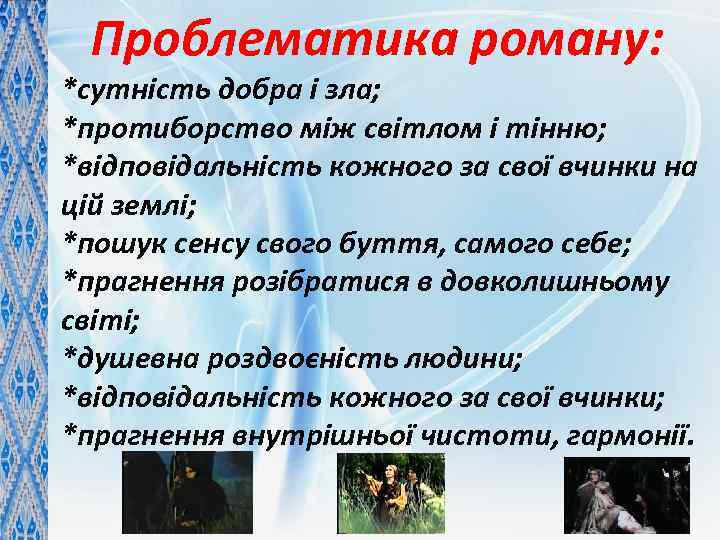 Проблематика роману:

*сутність добра і зла;
*протиборство між світлом і тінню;
*відповідальність кожного за свої вчинки на цій землі;
*пошук сенсу свого буття, самого себе;
*прагнення розібратися в довколишньому світі;
*душевна роздвоєність людини;
*відповідальність кожного за свої вчинки;
*прагнення внутрішньої чистоти, гармонії.